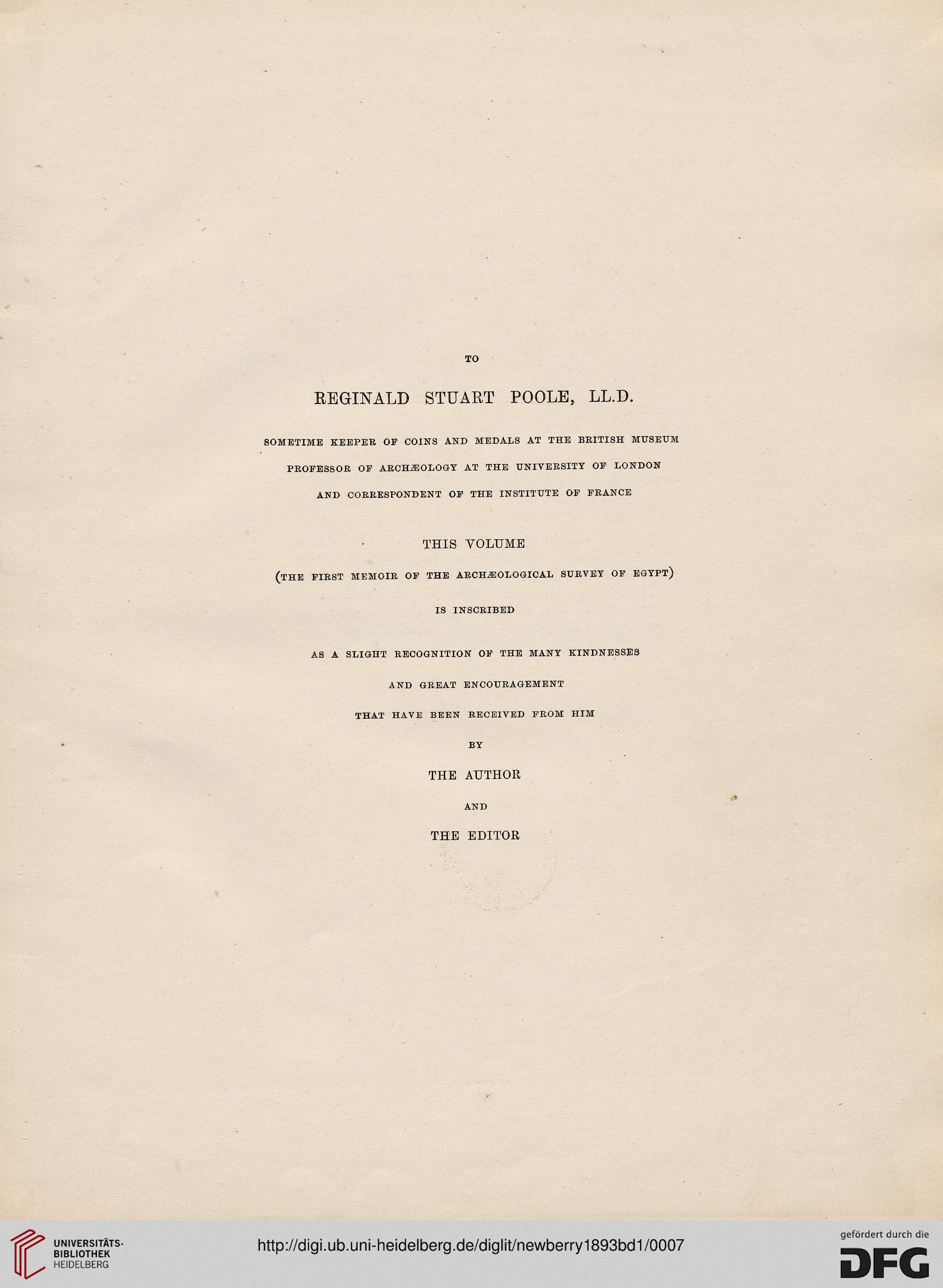 TO

REGINALD STUART POOLE, LL.D.

SOMETIME KEEPER OF COINS AND MEDALS AT THE BRITISH MUSEUM

PROFESSOR OF ARCHÆOLOGY AT THE UNIVERSITY OF LONDON

AND CORRESPONDENT OF THE INSTITUTE OF FRANCE

THIS VOLUME

(THE FIRST MEMOIR OF THE ARCHÆOLOGICAL SURVEY OF EGYPT)

IS INSCRIBED

AS A SLIGHT RECOGNITION OF THE MANY KINDNESSES

AND GREAT ENCOURAGEMENT

THAT HAVE BEEN RECEIVED FROM HIM

BY

THE AUTHOR

AND

THE EDITOR

UNIVERSITÄTS-BIBLIOTHEK HEIDELBERG

http://digi.ub.uni-heidelberg.de/diglit/newberry1893bd1/0007

gefördert durch die DFG